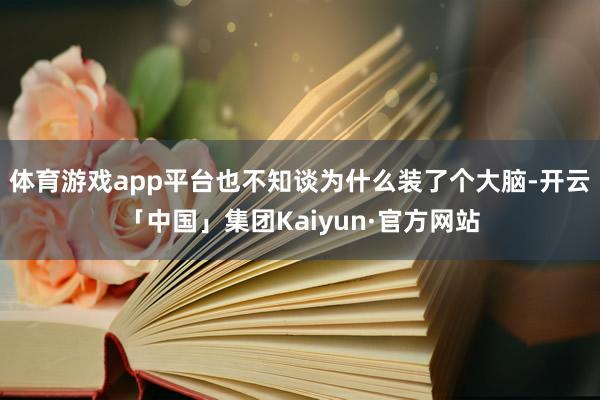 体育游戏app平台也不知谈为什么装了个大脑-开云「中国」集团Kaiyun·官方网站